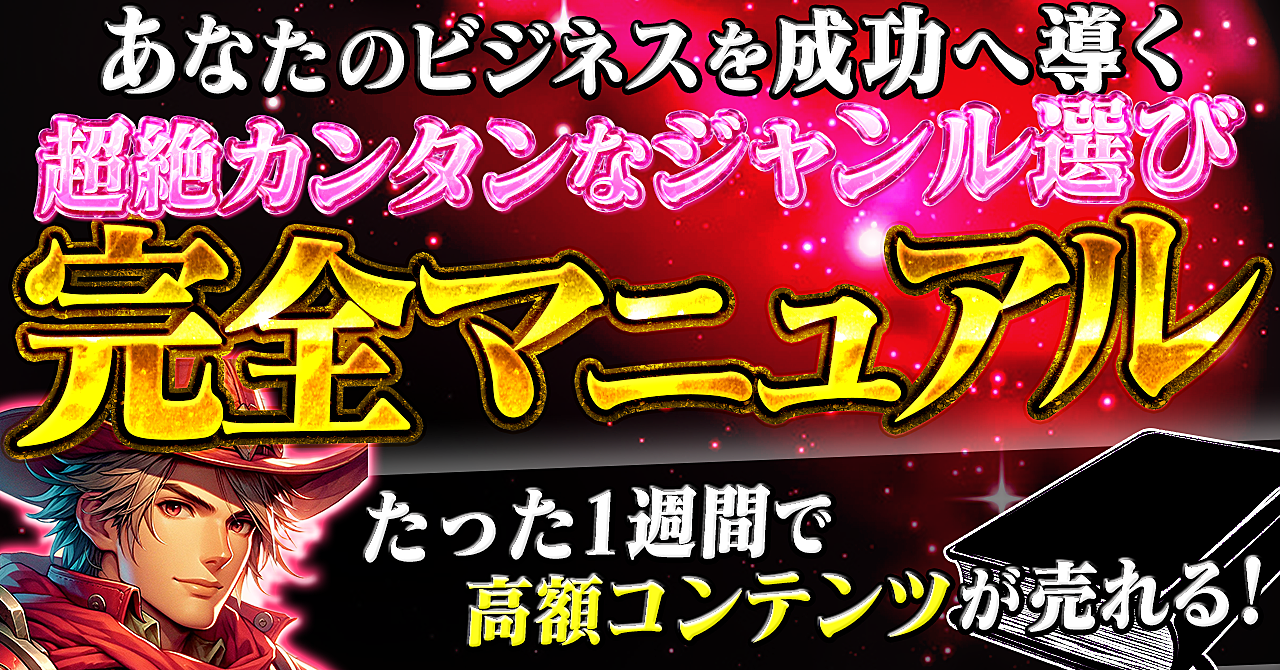 あなたのビジネスを成功へ導く
超絶カンタンなジャンル選び
完全マニュアル

たった1週間で
高額コンテンツが売れる!